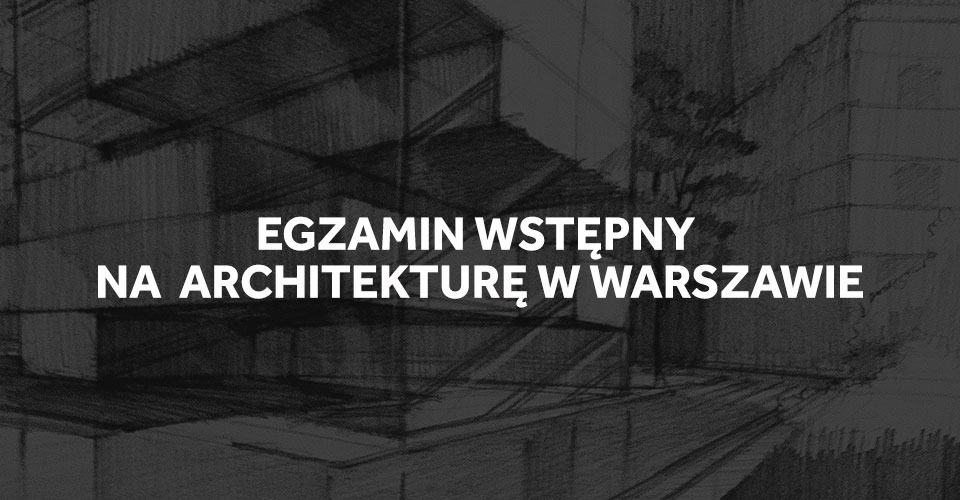 EGZAMIN WSTĘPNY
NA ARCHITEKTURĘ W WARSZAWIE